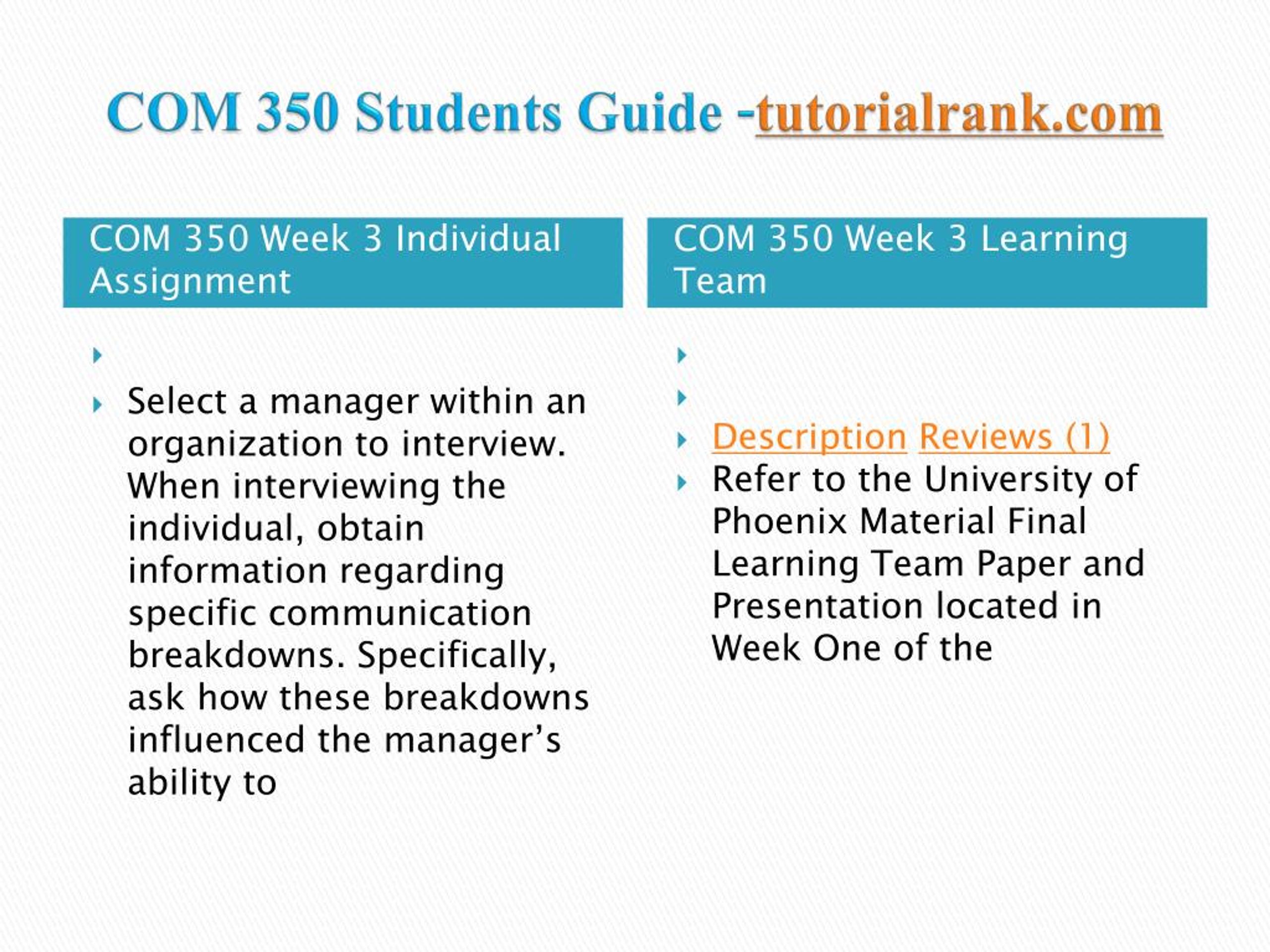 COM 350 Students Guide -tutorialrank.com

COM 350 Week 3 Individual Assignment

Select a manager within an organization to interview. When interviewing the individual, obtain information regarding specific communication breakdowns. Specifically, ask how these breakdowns influenced the manager’s ability to

COM 350 Week 3 Learning Team

Description Reviews (1)

Refer to the University of Phoenix Material Final Learning Team Paper and Presentation located in Week One of the